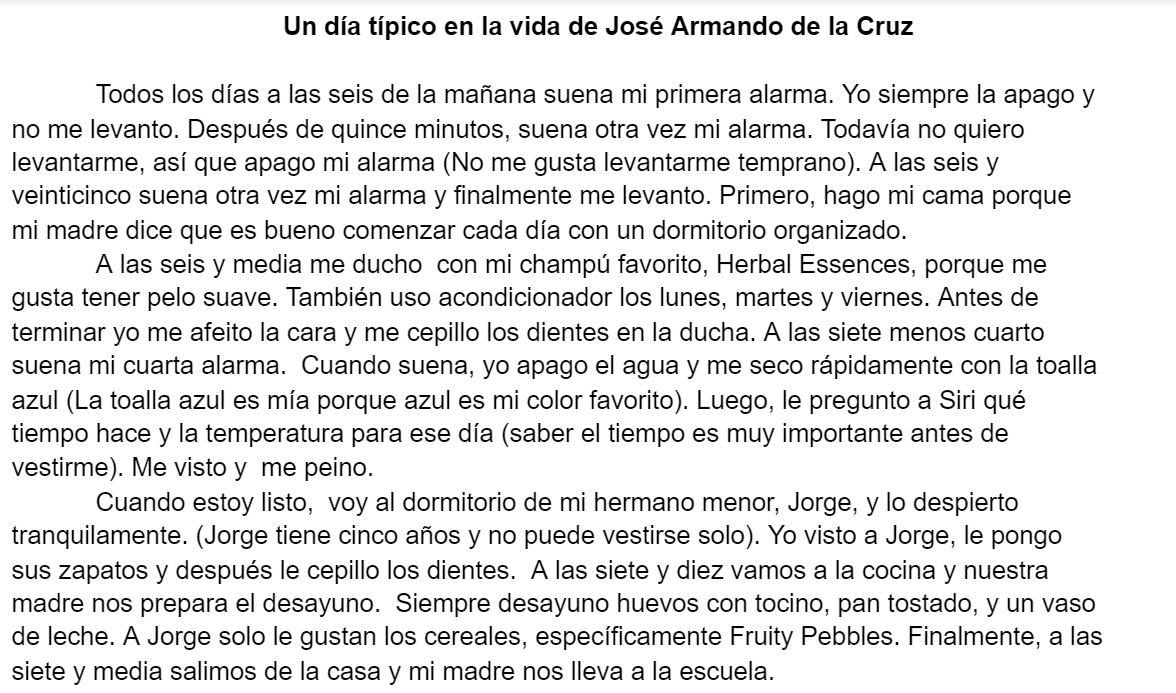 Un día típico en la vida de José Armando de la Cruz

Todos los días a las seis de la mañana suena mi primera alarma. Yo siempre la apago y no me levanto. Después de quince minutos, suena otra vez mi alarma. Todavía no quiero levantarme, así que apago mi alarma (No me gusta levantarme temprano). A las seis y veinticinco suena otra vez mi alarma y finalmente me levanto. Primero, hago mi cama porque mi madre dice que es bueno comenzar cada día con un dormitorio organizado.

A las seis y media me ducho con mi champú favorito, Herbal Essences, porque me gusta tener pelo suave. También uso acondicionador los lunes, martes y viernes. Antes de terminar yo me afeito la cara y me cepillo los dientes en la ducha. A las siete menos cuarto suena mi cuarta alarma. Cuando suena, yo apago el agua y me seco rápidamente con la toalla azul (La toalla azul es mía porque azul es mi color favorito). Luego, le pregunto a Siri qué tiempo hace y la temperatura para ese día (saber el tiempo es muy importante antes de vestirme). Me visto y me peino.

Cuando estoy listo, voy al dormitorio de mi hermano menor, Jorge, y lo despierto tranquilamente. (Jorge tiene cinco años y no puede vestirse solo). Yo visto a Jorge, le pongo sus zapatos y después le cepillo los dientes. A las siete y diez vamos a la cocina y nuestra madre nos prepara el desayuno. Siempre desayuno huevos con tocino, pan tostado, y un vaso de leche. A Jorge solo le gustan los cereales, específicamente Fruity Pebbles. Finalmente, a las siete y media salimos de la casa y mi madre nos lleva a la escuela.